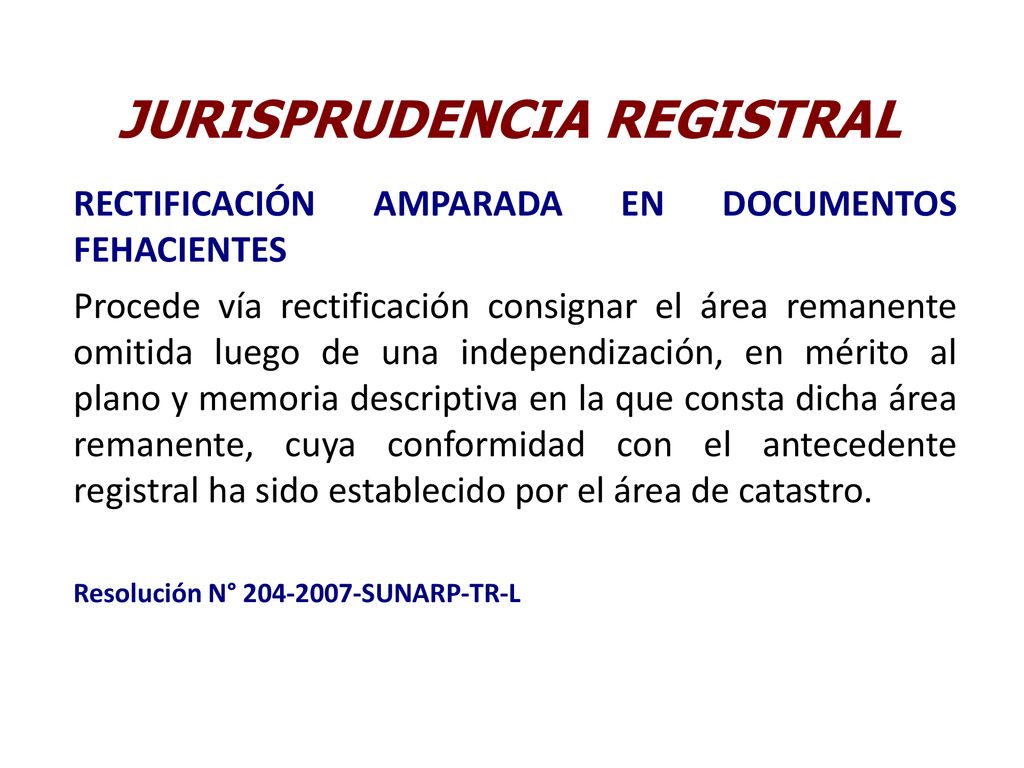 JURISPRUDENCIA REGISTRAL

RECTIFICACIÓN AMPARADA EN DOCUMENTOS FEHACIENTES

Procede vía rectificación consignar el área remanente omitida luego de una independización, en mérito al plano y memoria descriptiva en la que consta dicha área remanente, cuya conformidad con el antecedente registral ha sido establecido por el área de catastro.

Resolución N° 204-2007-SUNARP-TR-L